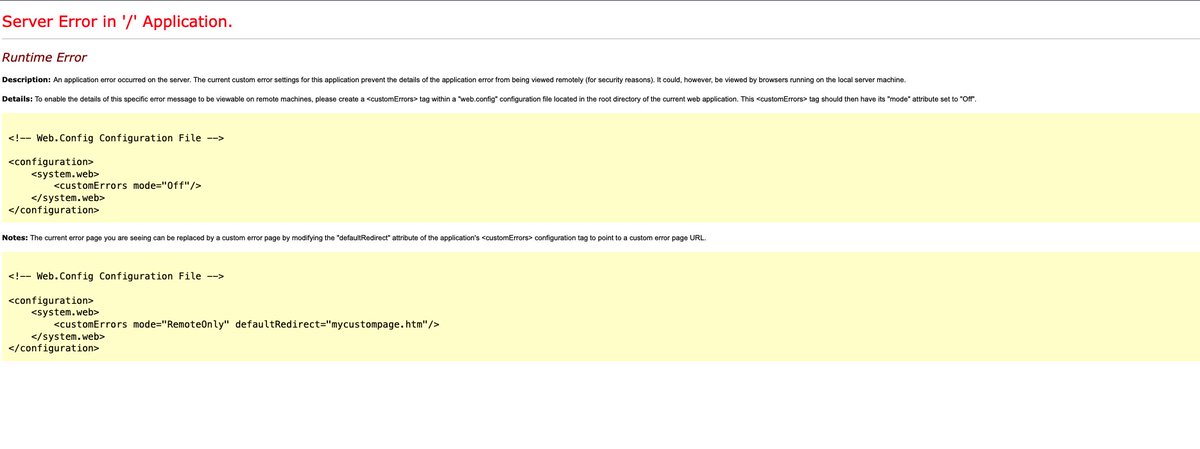 Server Error in '/' Application.

Runtime Error

Description: An application error occurred on the server. The current custom error settings for this application prevent the details of the application error from being viewed remotely (for security reasons). It could, however, be viewed by browsers running on the local server machine.

Details: To enable the details of this specific error message to be viewable on remote machines, please create a <customErrors> tag within a "web.config" configuration file located in the root directory of the current web application. This <customErrors> tag should then have its "mode" attribute set to "Off".

<!-- Web.Config Configuration File -->

<configuration>
    <system.web>
        <customErrors mode="Off"/>
    </system.web>
</configuration>

Notes: The current error page you are seeing can be replaced by a custom error page by modifying the "defaultRedirect" attribute of the application's <customErrors> configuration tag to point to a custom error page URL.

<!-- Web.Config Configuration File -->

<configuration>
    <system.web>
        <customErrors mode="RemoteOnly" defaultRedirect="mycustompage.htm"/>
    </system.web>
</configuration>